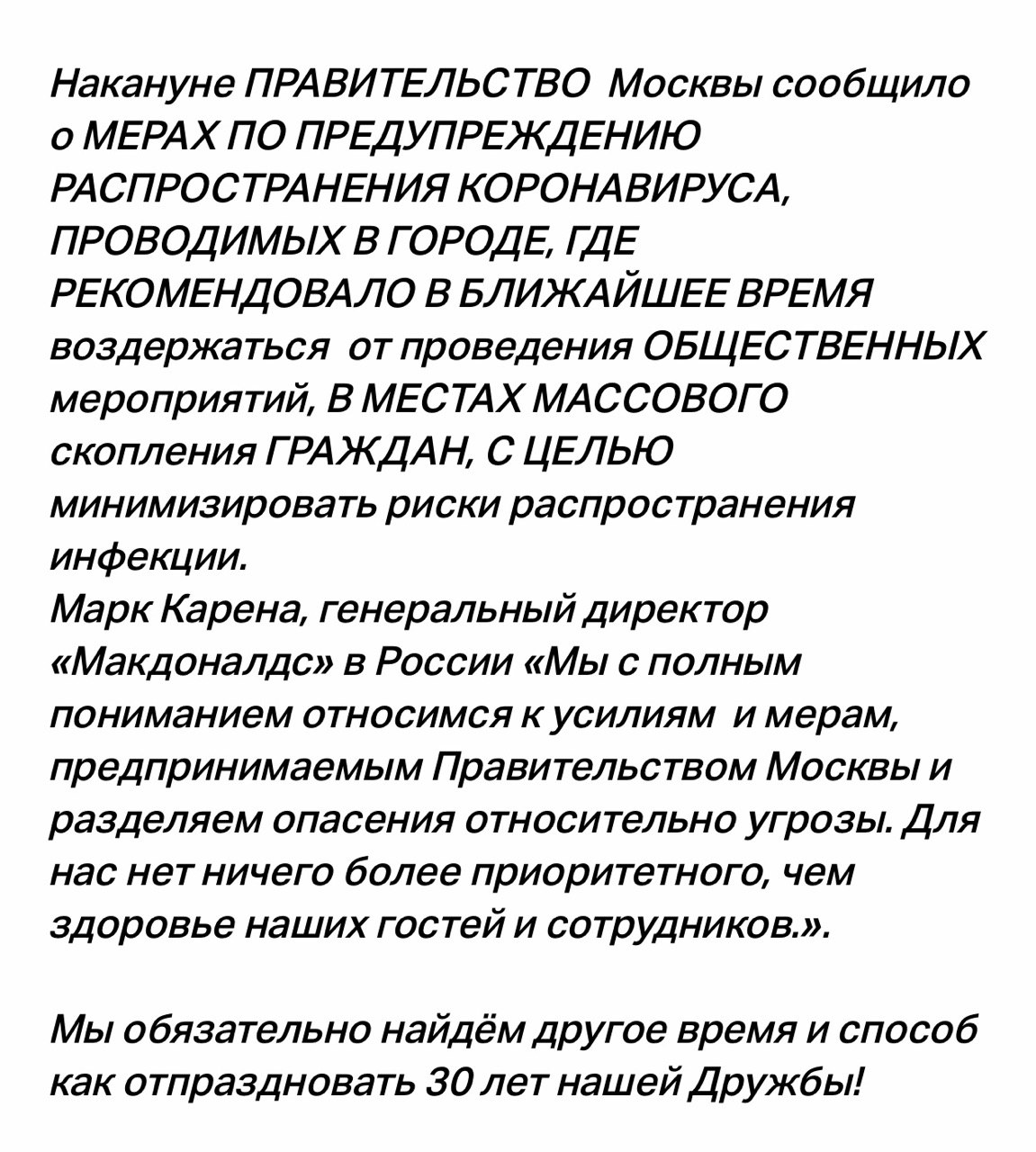 Накануне ПРАВИТЕЛЬСТВО Москвы сообщило о МЕРАХ ПО ПРЕДУПРЕЖДЕНИЮ РАСПРОСТРАНЕНИЯ КОРОНАВИРУСА, ПРОВОДИМЫХ В ГОРОДЕ, ГДЕ РЕКОМЕНДОВАЛО В БЛИЖАЙШЕЕ ВРЕМЯ воздержаться от проведения ОБЩЕСТВЕННЫХ мероприятий, В МЕСТАХ МАССОВОГО скопления ГРАЖДАН, С ЦЕЛЬЮ минимизировать риски распространения инфекции.
Марк Карена, генеральный директор «Макдоналдс» в России «Мы с полным пониманием относимся к усилиям и мерам, предпринимаемым Правительством Москвы и разделяем опасения относительно угрозы. Для нас нет ничего более приоритетного, чем здоровье наших гостей и сотрудников.».

Мы обязательно найдём другое время и способ как отпраздновать 30 лет нашей Дружбы!